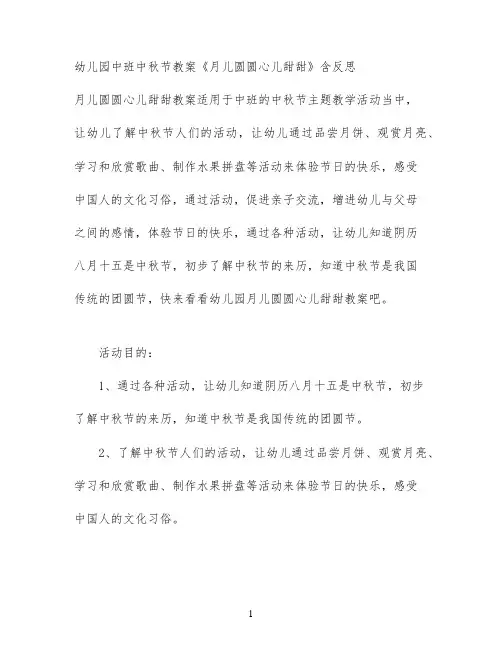 幼儿园中班中秋节教案《月儿圆圆心儿甜甜》含反思

月儿圆圆心儿甜甜教案适用于中班的中秋节主题教学活动当中，让幼儿了解中秋节人们的活动，让幼儿通过品尝月饼、观赏月亮、学习和欣赏歌曲、制作水果拼盘等活动来体验节日的快乐，感受中国人的文化习俗，通过活动，促进亲子交流，增进幼儿与父母之间的感情，体验节日的快乐，通过各种活动，让幼儿知道阴历八月十五是中秋节，初步了解中秋节的来历，知道中秋节是我国传统的团圆节，快来看看幼儿园月儿圆圆心儿甜甜教案吧。

活动目的：

1、通过各种活动，让幼儿知道阴历八月十五是中秋节，初步了解中秋节的来历，知道中秋节是我国传统的团圆节。

2、了解中秋节人们的活动，让幼儿通过品尝月饼、观赏月亮、学习和欣赏歌曲、制作水果拼盘等活动来体验节日的快乐，感受中国人的文化习俗。

1